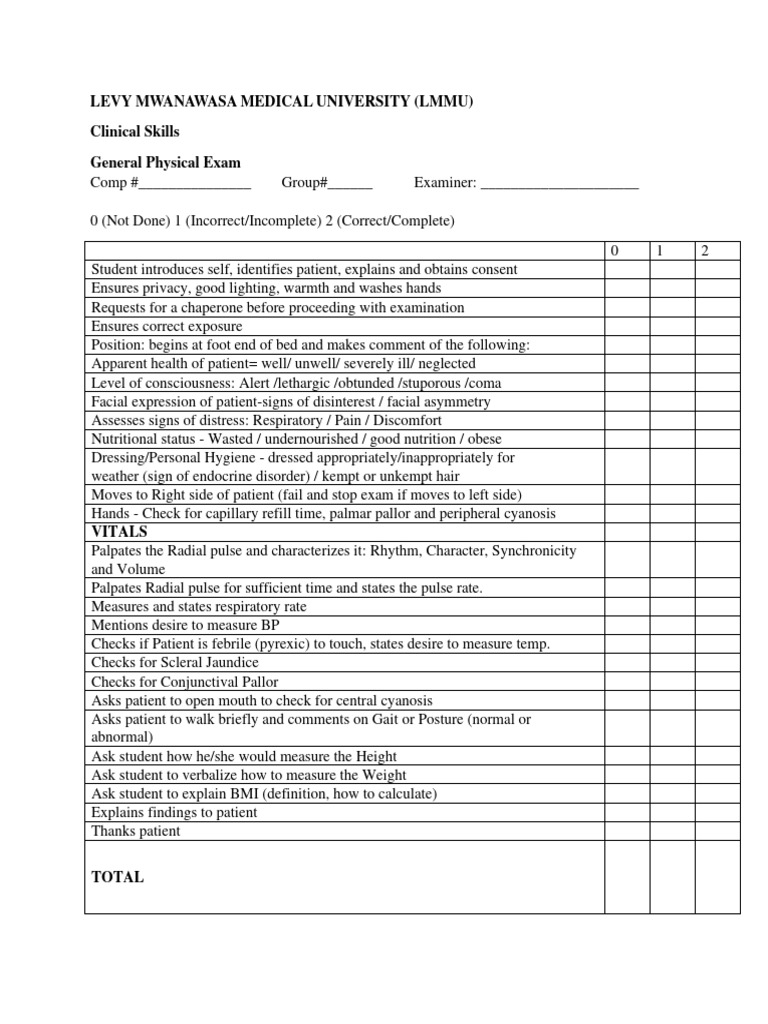 LEVY MWANAWASA MEDICAL UNIVERSITY (LMMU)

Clinical Skills

General Physical Exam

Comp #_______________ Group#______ Examiner: _____________________

0 (Not Done) 1 (Incorrect/Incomplete) 2 (Correct/Complete)

| | 0 | 1 | 2 |
|---|---|---|---|
| Student introduces self, identifies patient, explains and obtains consent | | | |
| Ensures privacy, good lighting, warmth and washes hands | | | |
| Requests for a chaperone before proceeding with examination | | | |
| Ensures correct exposure | | | |
| Position: begins at foot end of bed and makes comment of the following: | | | |
| Apparent health of patient= well/ unwell/ severely ill/ neglected | | | |
| Level of consciousness: Alert /lethargic /obtunded /stuporous /coma | | | |
| Facial expression of patient-signs of disinterest / facial asymmetry | | | |
| Assesses signs of distress: Respiratory / Pain / Discomfort | | | |
| Nutritional status - Wasted / undernourished / good nutrition / obese | | | |
| Dressing/Personal Hygiene - dressed appropriately/inappropriately for weather (sign of endocrine disorder) / kempt or unkempt hair | | | |
| Moves to Right side of patient (fail and stop exam if moves to left side) | | | |
| Hands - Check for capillary refill time, palmar pallor and peripheral cyanosis | | | |
| VITALS | | | |
| Palpates the Radial pulse and characterizes it: Rhythm, Character, Synchronicity and Volume | | | |
| Palpates Radial pulse for sufficient time and states the pulse rate. | | | |
| Measures and states respiratory rate | | | |
| Mentions desire to measure BP | | | |
| Checks if Patient is febrile (pyrexic) to touch, states desire to measure temp. | | | |
| Checks for Scleral Jaundice | | | |
| Checks for Conjunctival Pallor | | | |
| Asks patient to open mouth to check for central cyanosis | | | |
| Asks patient to walk briefly and comments on Gait or Posture (normal or abnormal) | | | |
| Ask student how he/she would measure the Height | | | |
| Ask student to verbalize how to measure the Weight | | | |
| Ask student to explain BMI (definition, how to calculate) | | | |
| Explains findings to patient | | | |
| Thanks patient | | | |
| TOTAL | | | |